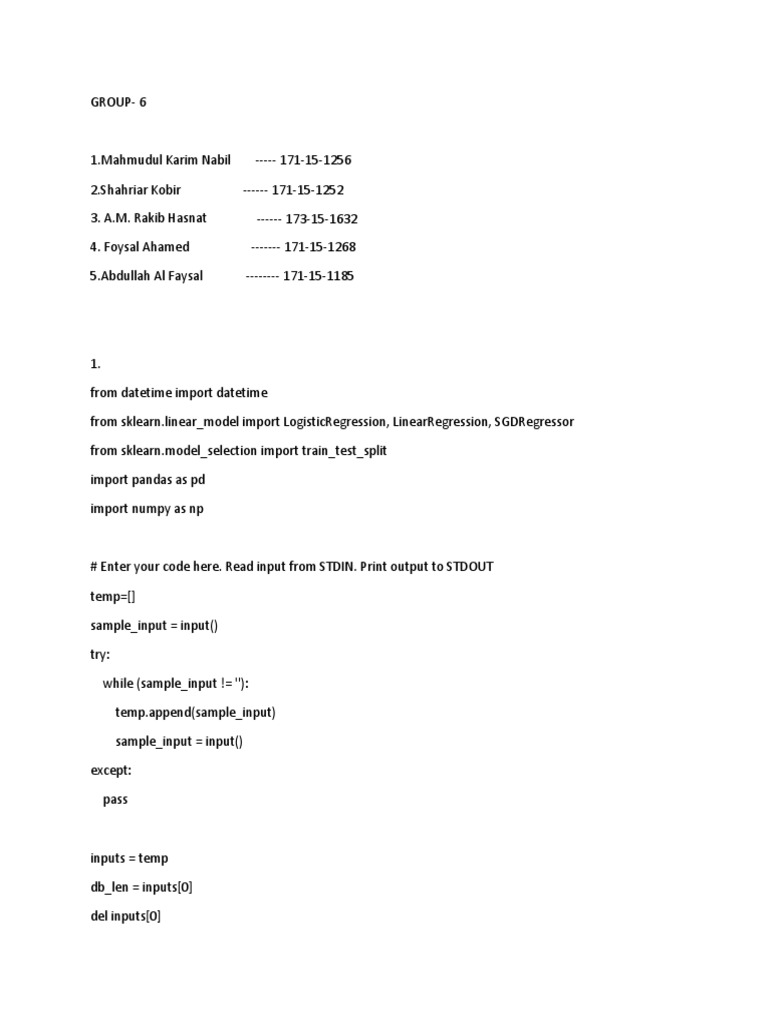 GROUP- 6

1.Mahmudul Karim Nabil ----- 171-15-1256

2.Shahriar Kobir ------ 171-15-1252

3. A.M. Rakib Hasnat ------ 173-15-1632

4. Foysal Ahamed ------- 171-15-1268

5.Abdullah Al Faysal -------- 171-15-1185

1.

from datetime import datetime

from sklearn.linear_model import LogisticRegression, LinearRegression, SGDRegressor

from sklearn.model_selection import train_test_split

import pandas as pd

import numpy as np

# Enter your code here. Read input from STDIN. Print output to STDOUT

temp=[]

sample_input = input()

try:

while (sample_input != ''):

temp.append(sample_input)

sample_input = input()

except:

pass

inputs = temp

db_len = inputs[0]

del inputs[0]